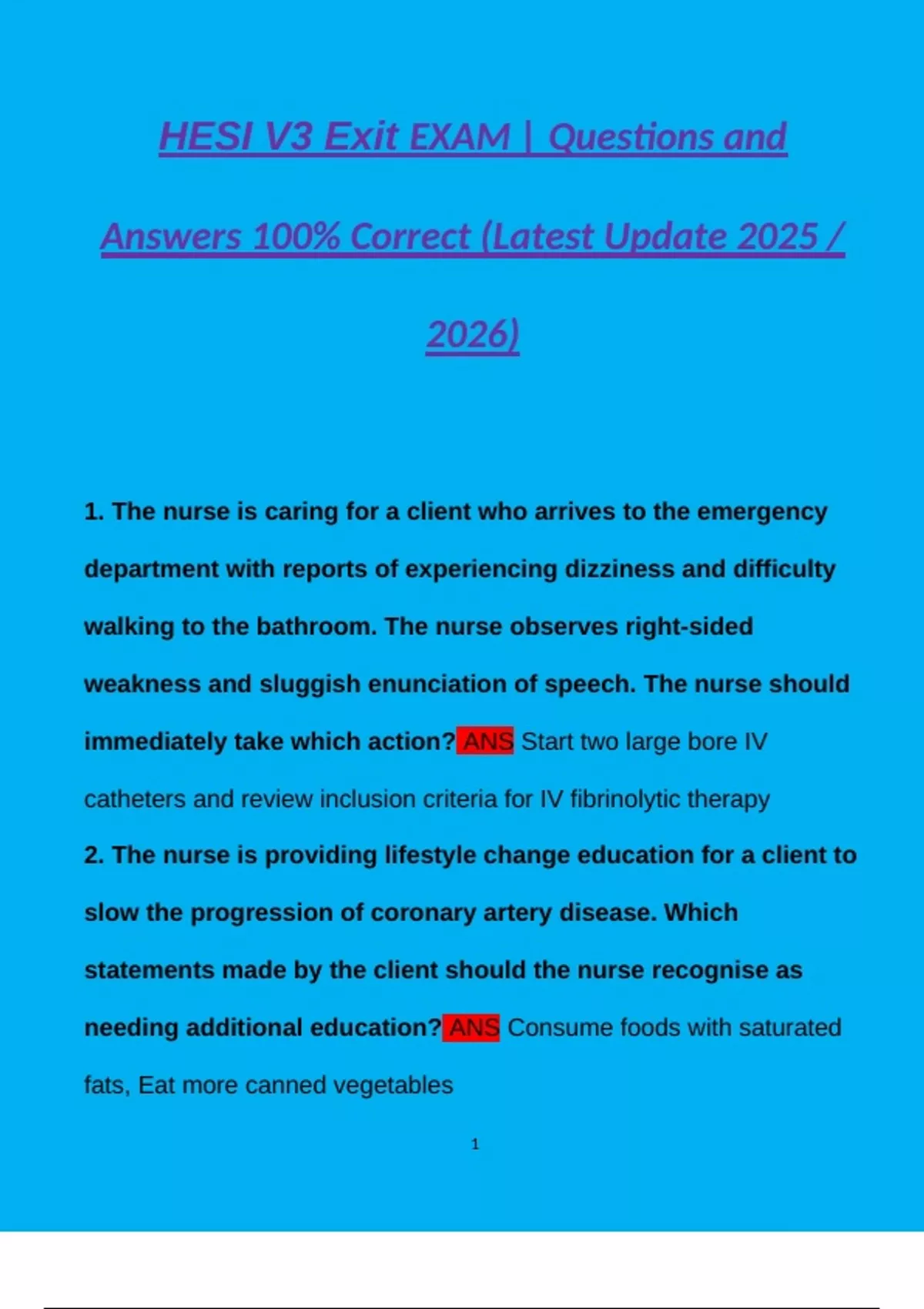 HESI V3 Exit EXAM | Questions and Answers 100% Correct (Latest Update 2025 / 2026)

1. The nurse is caring for a client who arrives to the emergency department with reports of experiencing dizziness and difficulty walking to the bathroom. The nurse observes right-sided weakness and sluggish enunciation of speech. The nurse should immediately take which action? ANS Start two large bore IV catheters and review inclusion criteria for IV fibrinolytic therapy

2. The nurse is providing lifestyle change education for a client to slow the progression of coronary artery disease. Which statements made by the client should the nurse recognise as needing additional education? ANS Consume foods with saturated fats, Eat more canned vegetables

1